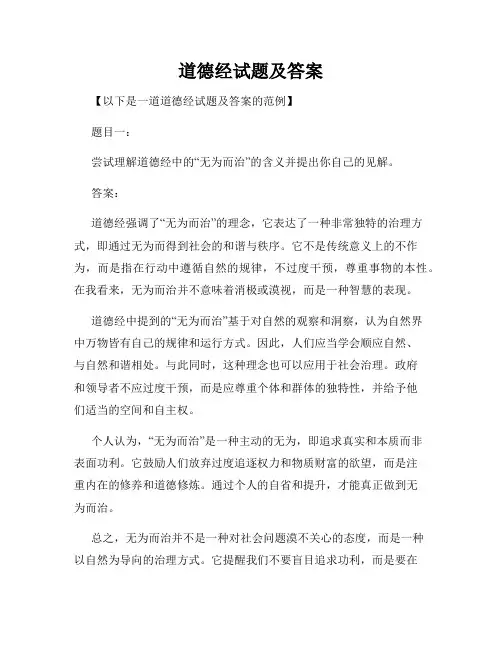 道德经试题及答案

【以下是一道道德经试题及答案的范例】

题目一：

尝试理解道德经中的“无为而治”的含义并提出你自己的见解。

答案：

道德经强调了“无为而治”的理念，它表达了一种非常独特的治理方式，即通过无为而得到社会的和谐与秩序。它不是传统意义上的不作为，而是指在行动中遵循自然的规律，不过度干预，尊重事物的本性。在我看来，无为而治并不意味着消极或漠视，而是一种智慧的表现。

道德经中提到的“无为而治”基于对自然的观察和洞察，认为自然界中万物皆有自己的规律和运行方式。因此，人们应当学会顺应自然、与自然和谐相处。与此同时，这种理念也可以应用于社会治理。政府和领导者不应过度干预，而是应尊重个体和群体的独特性，并给予他们适当的空间和自主权。

个人认为，“无为而治”是一种主动的无为，即追求真实和本质而非表面功利。它鼓励人们放弃过度追逐权力和物质财富的欲望，而是注重内在的修养和道德修炼。通过个人的自省和提升，才能真正做到无为而治。

总之，无为而治并不是一种对社会问题漠不关心的态度，而是一种以自然为导向的治理方式。它提醒我们不要盲目追求功利，而是要在